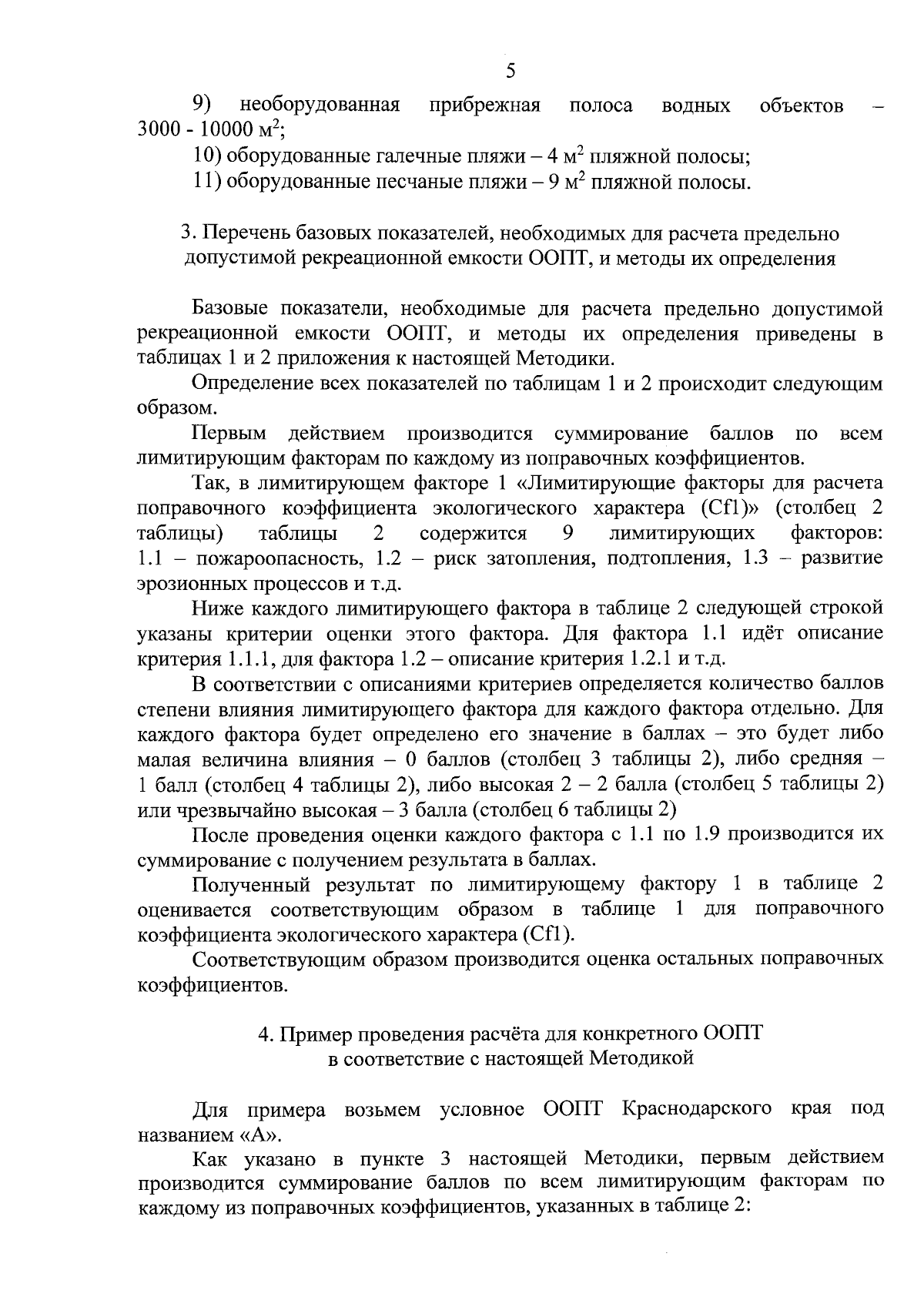 5

9) необорудованная прибрежная полоса водных объектов – 3000 - 10000 м$^2$;

10) оборудованные галечные пляжи – 4 м$^2$ пляжной полосы;

11) оборудованные песчаные пляжи – 9 м$^2$ пляжной полосы.

3. Перечень базовых показателей, необходимых для расчета предельно допустимой рекреационной емкости ООПТ, и методы их определения

Базовые показатели, необходимые для расчета предельно допустимой рекреационной емкости ООПТ, и методы их определения приведены в таблицах 1 и 2 приложения к настоящей Методики.

Определение всех показателей по таблицам 1 и 2 происходит следующим образом.

Первым действием производится суммирование баллов по всем лимитирующим факторам по каждому из поправочных коэффициентов.

Так, в лимитирующем факторе 1 «Лимитирующие факторы для расчета поправочного коэффициента экологического характера (Cf1)» (столбец 2 таблицы) таблицы 2 содержится 9 лимитирующих факторов: 1.1 – пожароопасность, 1.2 – риск затопления, подтопления, 1.3 – развитие эрозионных процессов и т.д.

Ниже каждого лимитирующего фактора в таблице 2 следующей строкой указаны критерии оценки этого фактора. Для фактора 1.1 идёт описание критерия 1.1.1, для фактора 1.2 – описание критерия 1.2.1 и т.д.

В соответствии с описаниями критериев определяется количество баллов степени влияния лимитирующего фактора для каждого фактора отдельно. Для каждого фактора будет определено его значение в баллах – это будет либо малая величина влияния – 0 баллов (столбец 3 таблицы 2), либо средняя – 1 балл (столбец 4 таблицы 2), либо высокая 2 – 2 балла (столбец 5 таблицы 2) или чрезвычайно высокая – 3 балла (столбец 6 таблицы 2)

После проведения оценки каждого фактора с 1.1 по 1.9 производится их суммирование с получением результата в баллах.

Полученный результат по лимитирующему фактору 1 в таблице 2 оценивается соответствующим образом в таблице 1 для поправочного коэффициента экологического характера (Cf1).

Соответствующим образом производится оценка остальных поправочных коэффициентов.

4. Пример проведения расчёта для конкретного ООПТ в соответствие с настоящей Методикой

Для примера возьмем условное ООПТ Краснодарского края под названием «А».

Как указано в пункте 3 настоящей Методики, первым действием производится суммирование баллов по всем лимитирующим факторам по каждому из поправочных коэффициентов, указанных в таблице 2: